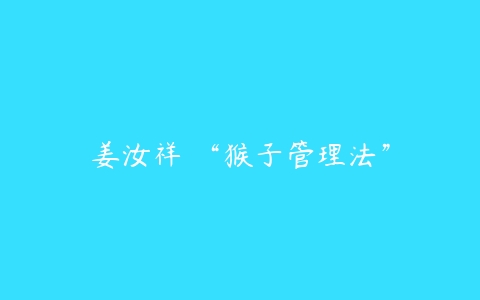 姜汝祥 “猴子管理法”